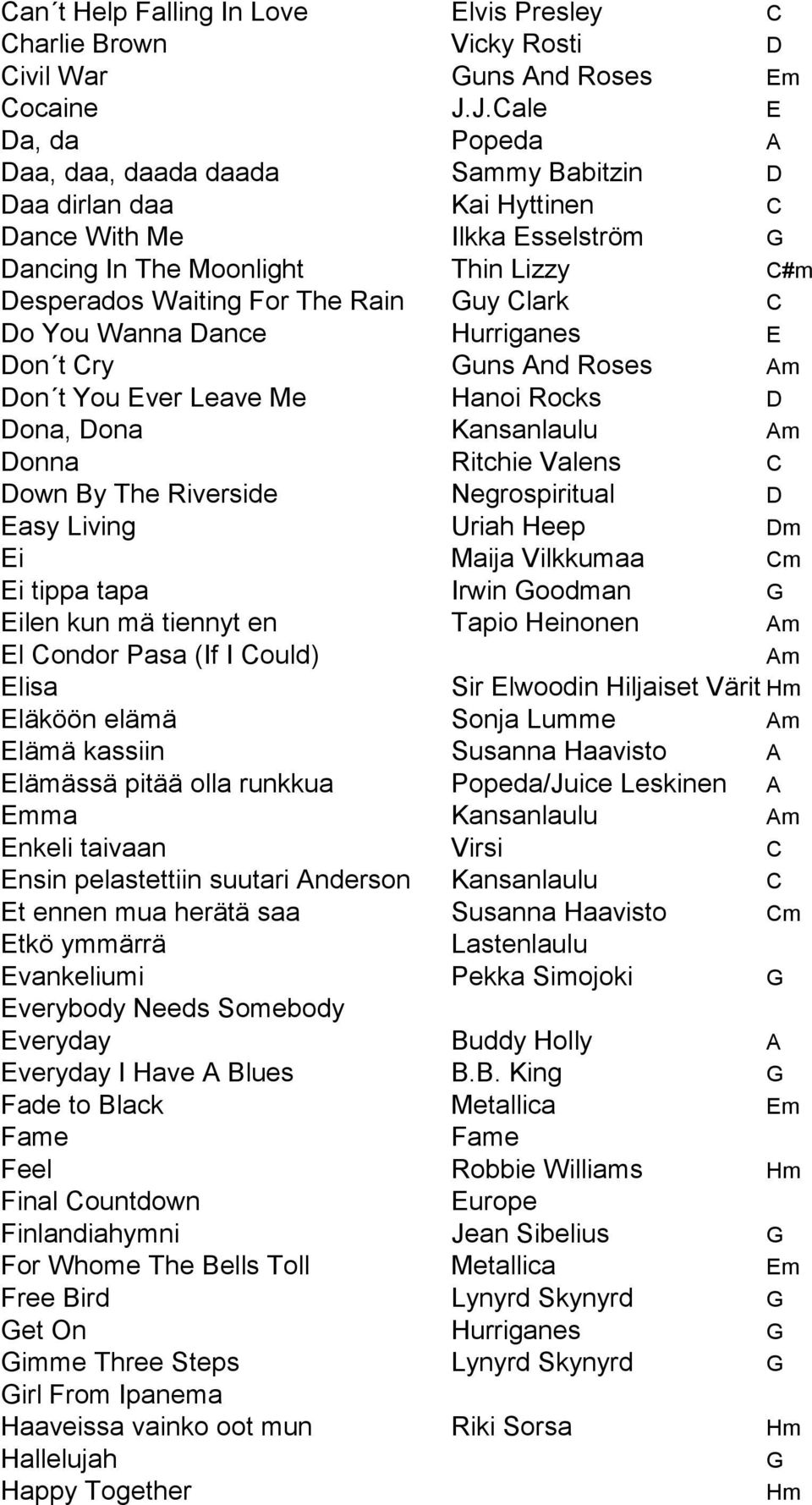 | | | |
|---|---|---|
| Can´t Help Falling In Love | Elvis Presley | C |
| Charlie Brown | Vicky Rosti | D |
| Civil War | Guns And Roses | Em |
| Cocaine | J.J.Cale | E |
| Da, da | Popeda | A |
| Daa, daa, daada daada | Sammy Babitzin | D |
| Daa dirlan daa | Kai Hyttinen | C |
| Dance With Me | Ilkka Esselström | G |
| Dancing In The Moonlight | Thin Lizzy | C#m |
| Desperados Waiting For The Rain | Guy Clark | C |
| Do You Wanna Dance | Hurriganes | E |
| Don´t Cry | Guns And Roses | Am |
| Don´t You Ever Leave Me | Hanoi Rocks | D |
| Dona, Dona | Kansanlaulu | Am |
| Donna | Ritchie Valens | C |
| Down By The Riverside | Negrospiritual | D |
| Easy Living | Uriah Heep | Dm |
| Ei | Maija Vilkkumaa | Cm |
| Ei tippa tapa | Irwin Goodman | G |
| Eilen kun mä tiennyt en | Tapio Heinonen | Am |
| El Condor Pasa (If I Could) | | Am |
| Elisa | Sir Elwoodin Hiljaiset Värit | Hm |
| Eläköön elämä | Sonja Lumme | Am |
| Elämä kassiin | Susanna Haavisto | A |
| Elämässä pitää olla runkkua | Popeda/Juice Leskinen | A |
| Emma | Kansanlaulu | Am |
| Enkeli taivaan | Virsi | C |
| Ensin pelastettiin suutari Anderson | Kansanlaulu | C |
| Et ennen mua herätä saa | Susanna Haavisto | Cm |
| Etkö ymmärrä | Lastenlaulu | |
| Evankeliumi | Pekka Simojoki | G |
| Everybody Needs Somebody | | |
| Everyday | Buddy Holly | A |
| Everyday I Have A Blues | B.B. King | G |
| Fade to Black | Metallica | Em |
| Fame | Fame | |
| Feel | Robbie Williams | Hm |
| Final Countdown | Europe | |
| Finlandiahymni | Jean Sibelius | G |
| For Whome The Bells Toll | Metallica | Em |
| Free Bird | Lynyrd Skynyrd | G |
| Get On | Hurriganes | G |
| Gimme Three Steps | Lynyrd Skynyrd | G |
| Girl From Ipanema | | |
| Haaveissa vainko oot mun | Riki Sorsa | Hm |
| Hallelujah | | G |
| Happy Together | | Hm |